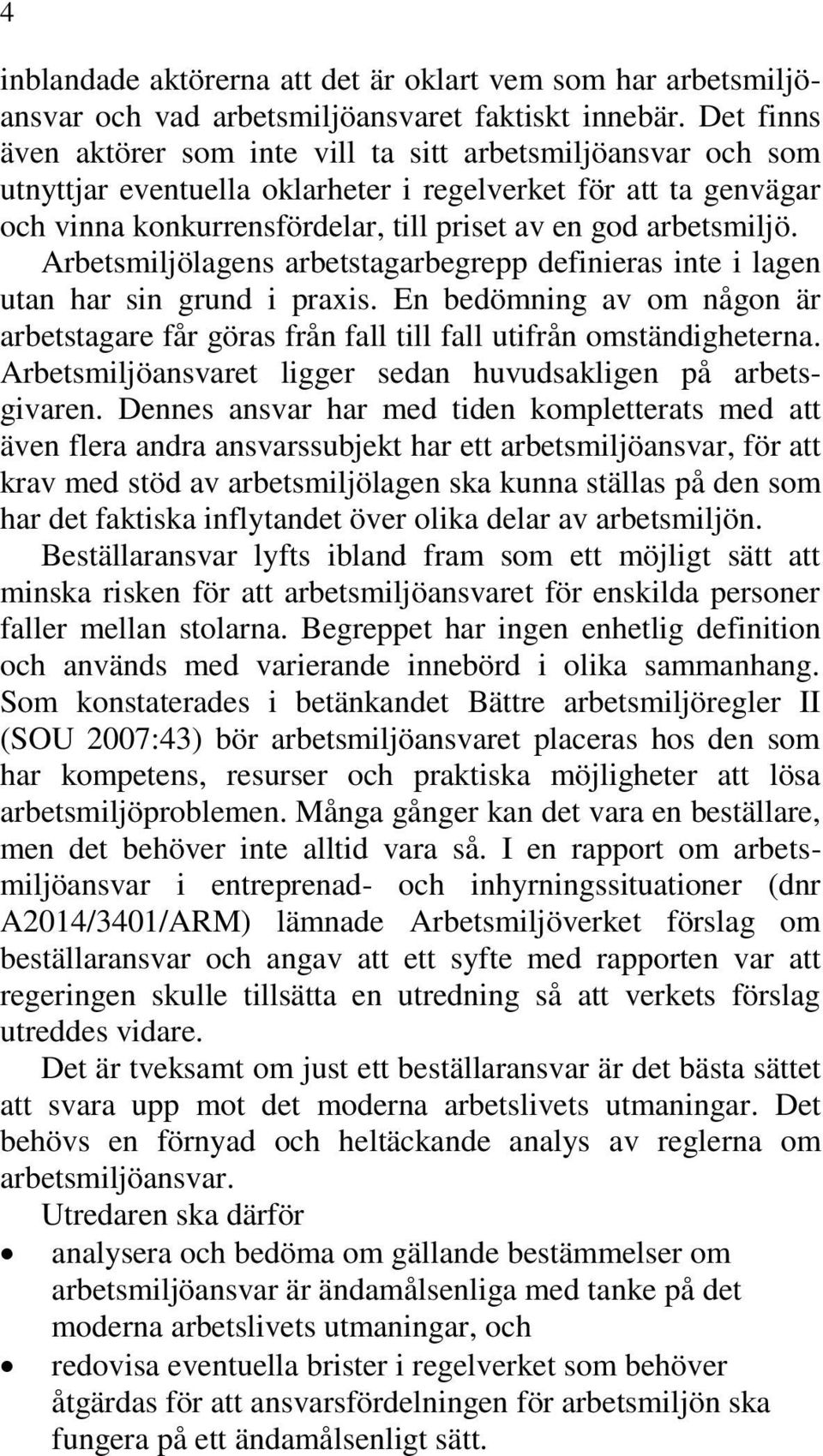 4

inblandade aktörerna att det är oklart vem som har arbetsmiljöansvar och vad arbetsmiljöansvaret faktiskt innebär. Det finns även aktörer som inte vill ta sitt arbetsmiljöansvar och som utnyttjar eventuella oklarheter i regelverket för att ta genvägar och vinna konkurrensfördelar, till priset av en god arbetsmiljö.

Arbetsmiljölagens arbetstagarbegrepp definieras inte i lagen utan har sin grund i praxis. En bedömning av om någon är arbetstagare får göras från fall till fall utifrån omständigheterna. Arbetsmiljöansvaret ligger sedan huvudsakligen på arbetsgivaren. Dennes ansvar har med tiden kompletterats med att även flera andra ansvarssubjekt har ett arbetsmiljöansvar, för att krav med stöd av arbetsmiljölagen ska kunna ställas på den som har det faktiska inflytandet över olika delar av arbetsmiljön.

Beställaransvar lyfts ibland fram som ett möjligt sätt att minska risken för att arbetsmiljöansvaret för enskilda personer faller mellan stolarna. Begreppet har ingen enhetlig definition och används med varierande innebörd i olika sammanhang. Som konstaterades i betänkandet Bättre arbetsmiljöregler II (SOU 2007:43) bör arbetsmiljöansvaret placeras hos den som har kompetens, resurser och praktiska möjligheter att lösa arbetsmiljöproblemen. Många gånger kan det vara en beställare, men det behöver inte alltid vara så. I en rapport om arbetsmiljöansvar i entreprenad- och inhyrningssituationer (dnr A2014/3401/ARM) lämnade Arbetsmiljöverket förslag om beställaransvar och angav att ett syfte med rapporten var att regeringen skulle tillsätta en utredning så att verkets förslag utreddes vidare.

Det är tveksamt om just ett beställaransvar är det bästa sättet att svara upp mot det moderna arbetslivets utmaningar. Det behövs en förnyad och heltäckande analys av reglerna om arbetsmiljöansvar.

Utredaren ska därför

• analysera och bedöma om gällande bestämmelser om arbetsmiljöansvar är ändamålsenliga med tanke på det moderna arbetslivets utmaningar, och

• redovisa eventuella brister i regelverket som behöver åtgärdas för att ansvarsfördelningen för arbetsmiljön ska fungera på ett ändamålsenligt sätt.